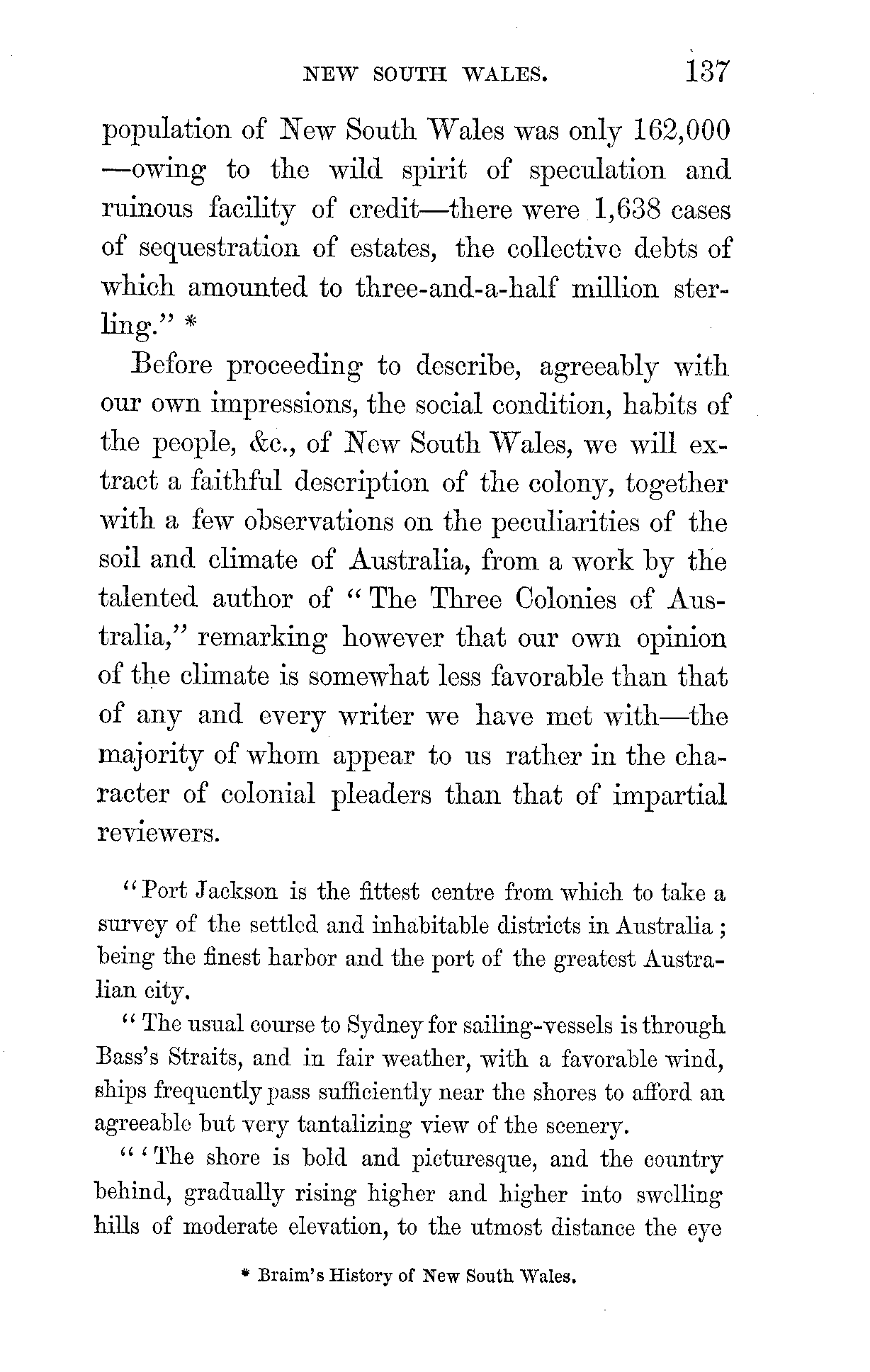 NEW SOUTH WALES. 137

population of New South Wales was only 162,000 —owing to the wild spirit of speculation and ruinous facility of credit—there were 1,638 cases of sequestration of estates, the collective debts of which amounted to three-and-a-half million sterling." *

Before proceeding to describe, agreeably with our own impressions, the social condition, habits of the people, &c., of New South Wales, we will extract a faithful description of the colony, together with a few observations on the peculiarities of the soil and climate of Australia, from a work by the talented author of "The Three Colonies of Australia," remarking however that our own opinion of the climate is somewhat less favorable than that of any and every writer we have met with—the majority of whom appear to us rather in the character of colonial pleaders than that of impartial reviewers.

"Port Jackson is the fittest centre from which to take a survey of the settled and inhabitable districts in Australia; being the finest harbor and the port of the greatest Australian city.

"The usual course to Sydney for sailing-vessels is through Bass's Straits, and in fair weather, with a favorable wind, ships frequently pass sufficiently near the shores to afford an agreeable but very tantalizing view of the scenery.

"'The shore is bold and picturesque, and the country behind, gradually rising higher and higher into swelling hills of moderate elevation, to the utmost distance the eye

* Braim's History of New South Wales.